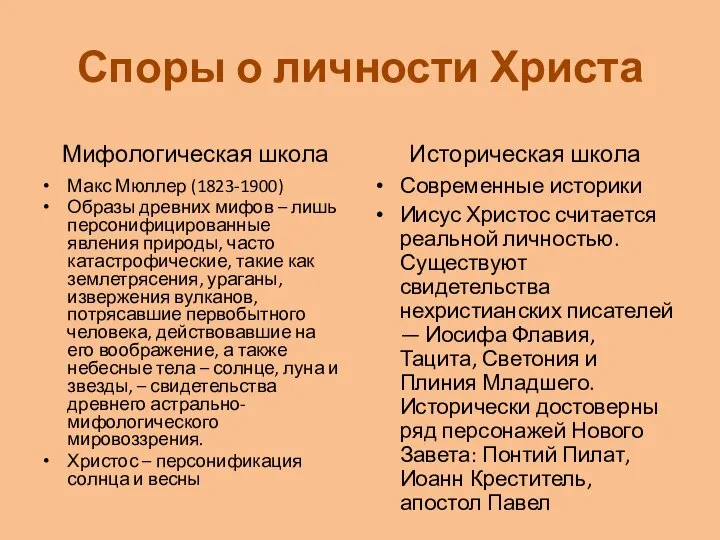 Споры о личности Христа

Мифологическая школа

• Макс Мюллер (1823-1900)
• Образы древних мифов – лишь персонифицированные явления природы, часто катастрофические, такие как землетрясения, ураганы, извержения вулканов, потрясавшие первобытного человека, действовавшие на его воображение, а также небесные тела – солнце, луна и звезды, – свидетельства древнего астрально-мифологического мировоззрения.
• Христос – персонификация солнца и весны

Историческая школа

• Современные историки
• Иисус Христос считается реальной личностью. Существуют свидетельства нехристианских писателей — Иосифа Флавия, Тацита, Светония и Плиния Младшего. Исторически достоверны ряд персонажей Нового Завета: Понтий Пилат, Иоанн Креститель, апостол Павел